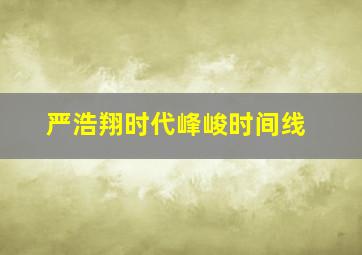 严浩翔时代峰峻时间线